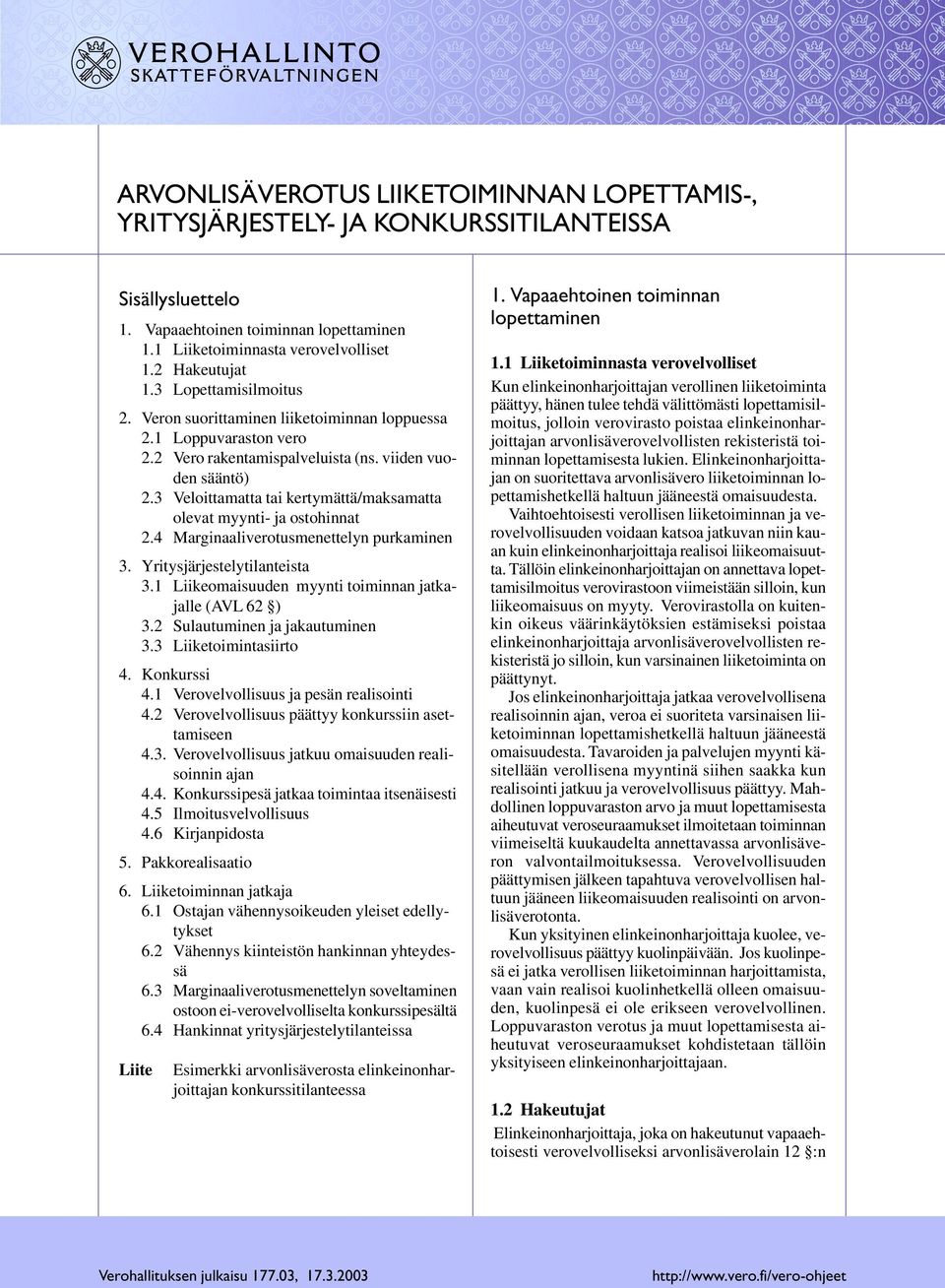 VEROHALLINTO
SKATTEFÖRVALTNINGEN

ARVONLISÄVEROTUS LIIKETOIMINNAN LOPETTAMIS-, YRITYSJÄRJESTELY- JA KONKURSSITILANTEISSA

Sisällysluettelo

1. Vapaaehtoinen toiminnan lopettaminen
1.1 Liiketoiminnasta verovelvolliset
1.2 Hakeutujat
1.3 Lopettamisilmoitus

2. Veron suorittaminen liiketoiminnan loppuessa
2.1 Loppuvaraston vero
2.2 Vero rakentamispalveluista (ns. viiden vuoden sääntö)
2.3 Veloittamatta tai kertymättä/maksamatta olevat myynti- ja ostohinnat
2.4 Marginaaliverotusmenettelyn purkaminen

3. Yritysjärjestelytilanteista
3.1 Liikeomaisuuden myynti toiminnan jatkajalle (AVL 62 §)
3.2 Sulautuminen ja jakautuminen
3.3 Liiketoimintasiirto

4. Konkurssi
4.1 Verovelvollisuus ja pesän realisointi
4.2 Verovelvollisuus päättyy konkurssiin asettamiseen
4.3. Verovelvollisuus jatkuu omaisuuden realisoinnin ajan
4.4. Konkurssipesä jatkaa toimintaa itsenäisesti
4.5 Ilmoitusvelvollisuus
4.6 Kirjanpidosta

5. Pakkorealisaatio

6. Liiketoiminnan jatkaja
6.1 Ostajan vähennysoikeuden yleiset edellytykset
6.2 Vähennys kiinteistön hankinnan yhteydessä
6.3 Marginaaliverotusmenettelyn soveltaminen ostoon ei-verovelvolliselta konkurssipesältä
6.4 Hankinnat yritysjärjestelytilanteissa

Liite Esimerkki arvonlisäverosta elinkeinonharjoittajan konkurssitilanteessa

1. Vapaaehtoinen toiminnan lopettaminen

1.1 Liiketoiminnasta verovelvolliset

Kun elinkeinonharjoittajan verollinen liiketoiminta päättyy, hänen tulee tehdä välittömästi lopettamisilmoitus, jolloin verovirasto poistaa elinkeinonharjoittajan arvonlisäverovelvollisten rekisteristä toiminnan lopettamisesta lukien. Elinkeinonharjoittajan on suoritettava arvonlisävero liiketoiminnan lopettamishetkellä haltuun jääneestä omaisuudesta.

Vaihtoehtoisesti verollisen liiketoiminnan ja verovelvollisuuden voidaan katsoa jatkuvan niin kauan kuin elinkeinonharjoittaja realisoi liikeomaisuutta. Tällöin elinkeinonharjoittajan on annettava lopettamisilmoitus verovirastoon viimeistään silloin, kun liikeomaisuus on myyty. Verovirastolla on kuitenkin oikeus väärinkäytöksien estämiseksi poistaa elinkeinonharjoittaja arvonlisäverovelvollisten rekisteristä jo silloin, kun varsinainen liiketoiminta on päättynyt.

Jos elinkeinonharjoittaja jatkaa verovelvollisena realisoinnin ajan, veroa ei suoriteta varsinaisen liiketoiminnan lopettamishetkellä haltuun jääneestä omaisuudesta. Tavaroiden ja palvelujen myynti käsitellään verollisena myyntinä siihen saakka kun realisointi jatkuu ja verovelvollisuus päättyy. Mahdollinen loppuvaraston arvo ja muut lopettamisesta aiheutuvat veroseuraamukset ilmoitetaan toiminnan viimeiseltä kuukaudelta annettavassa arvonlisäveron valvontailmoituksessa. Verovelvollisuuden päättymisen jälkeen tapahtuva verovelvollisen haltuun jääneen liikeomaisuuden realisointi on arvonlisäverotonta.

Kun yksityinen elinkeinonharjoittaja kuolee, verovelvollisuus päättyy kuolinpäivään. Jos kuolinpesä ei jatka verollisen liiketoiminnan harjoittamista, vaan vain realisoi kuolinhetkellä olleen omaisuuden, kuolinpesä ei ole erikseen verovelvollinen. Loppuvaraston verotus ja muut lopettamisesta aiheutuvat veroseuraamukset kohdistetaan tällöin yksityiseen elinkeinonharjoittajaan.

1.2 Hakeutujat

Elinkeinonharjoittaja, joka on hakeutunut vapaaehtoisesti verovelvolliseksi arvonlisäverolain 12 §:n

Verohallituksen julkaisu 177.03, 17.3.2003
http://www.vero.fi/vero-ohjeet